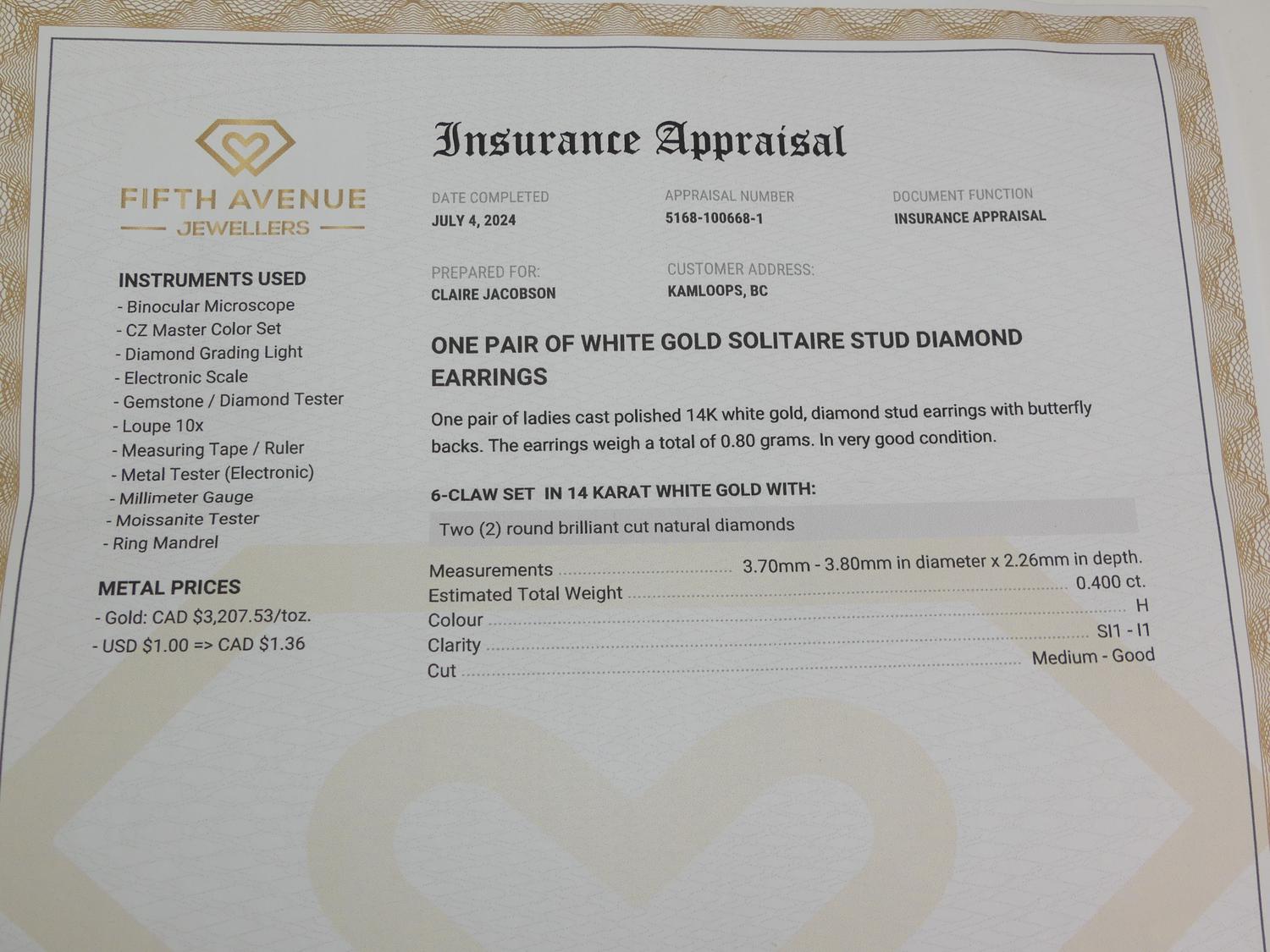 FIFTH AVENUE
JEWELLERS

INSTRUMENTS USED
- Binocular Microscope
- CZ Master Color Set
- Diamond Grading Light
- Electronic Scale
- Gemstone / Diamond Tester
- Loupe 10x
- Measuring Tape / Ruler
- Metal Tester (Electronic)
- Millimeter Gauge
- Moissanite Tester
- Ring Mandrel

METAL PRICES
- Gold: CAD $3,207.53/toz.
- USD $1.00 => CAD $1.36

Insurance Appraisal

DATE COMPLETED
JULY 4, 2024

APPRAISAL NUMBER
5168-100668-1

DOCUMENT FUNCTION
INSURANCE APPRAISAL

PREPARED FOR:
CLAIRE JACOBSON

CUSTOMER ADDRESS:
KAMLOOPS, BC

ONE PAIR OF WHITE GOLD SOLITAIRE STUD DIAMOND EARRINGS

One pair of ladies cast polished 14K white gold, diamond stud earrings with butterfly backs. The earrings weigh a total of 0.80 grams. In very good condition.

6-CLAW SET IN 14 KARAT WHITE GOLD WITH:

Two (2) round brilliant cut natural diamonds

Measurements 3.70mm - 3.80mm in diameter x 2.26mm in depth.
Estimated Total Weight 0.400 ct.
Colour H
Clarity SI1 - I1
Cut Medium - Good